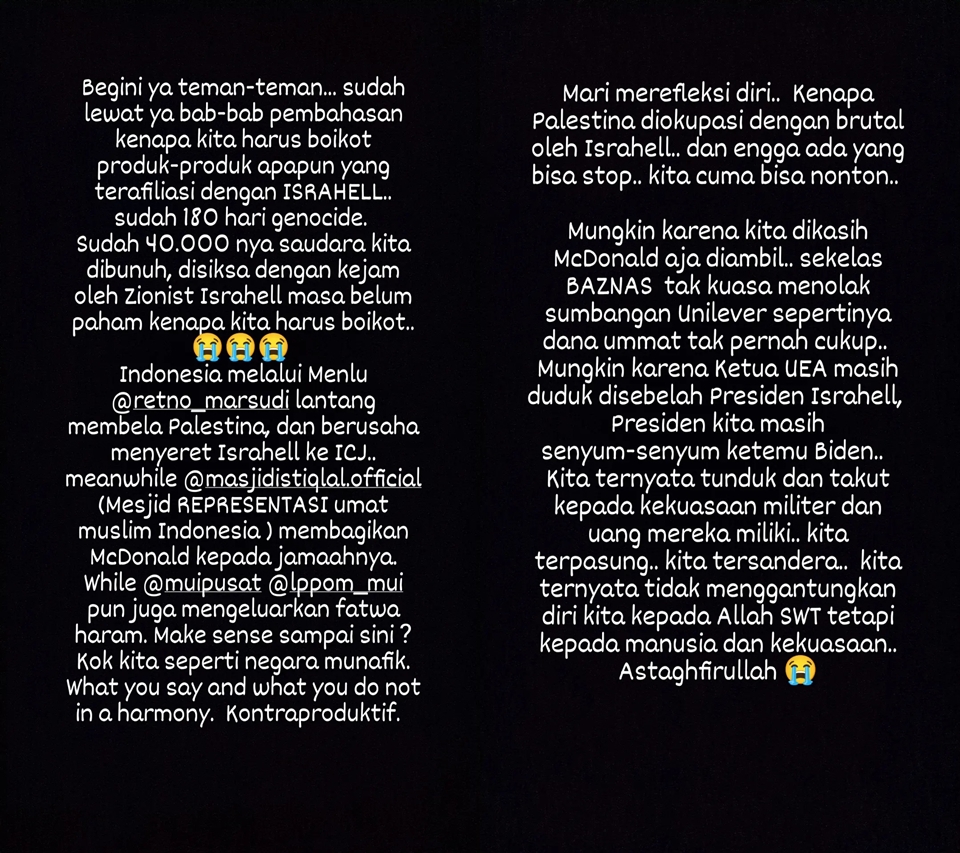 Begini ya teman-teman... sudah lewat ya bab-bab pembahasan kenapa kita harus boikot produk-produk apapun yang terafiliasi dengan ISRAHELL.. sudah 180 hari genocide. Sudah 40.000 nya saudara kita dibunuh, disiksa dengan kejam oleh Zionist Israhell masa belum paham kenapa kita harus boikot.. 😭😭😭
Indonesia melalui Menlu @retno_marsudi lantang membela Palestina, dan berusaha menyeret Israhell ke ICJ.. meanwhile @masjidistiqlal.official (Mesjid REPRESENTASI umat muslim Indonesia ) membagikan McDonald kepada jamaahnya. While @muipusat @lppom_mui pun juga mengeluarkan fatwa haram. Make sense sampai sini ? Kok kita seperti negara munafik. What you say and what you do not in a harmony. Kontraproduktif.

Mari merefleksi diri.. Kenapa Palestina diokupasi dengan brutal oleh Israhell.. dan engga ada yang bisa stop.. kita cuma bisa nonton..

Mungkin karena kita dikasih McDonald aja diambil.. sekelas BAZNAS tak kuasa menolak sumbangan Unilever sepertinya dana ummat tak pernah cukup.. Mungkin karena Ketua UEA masih duduk disebelah Presiden Israhell, Presiden kita masih senyum-senyum ketemu Biden.. Kita ternyata tunduk dan takut kepada kekuasaan militer dan uang mereka miliki.. kita terpasung.. kita tersandera.. kita ternyata tidak menggantungkan diri kita kepada Allah SWT tetapi kepada manusia dan kekuasaan.. Astaghfirullah 😭